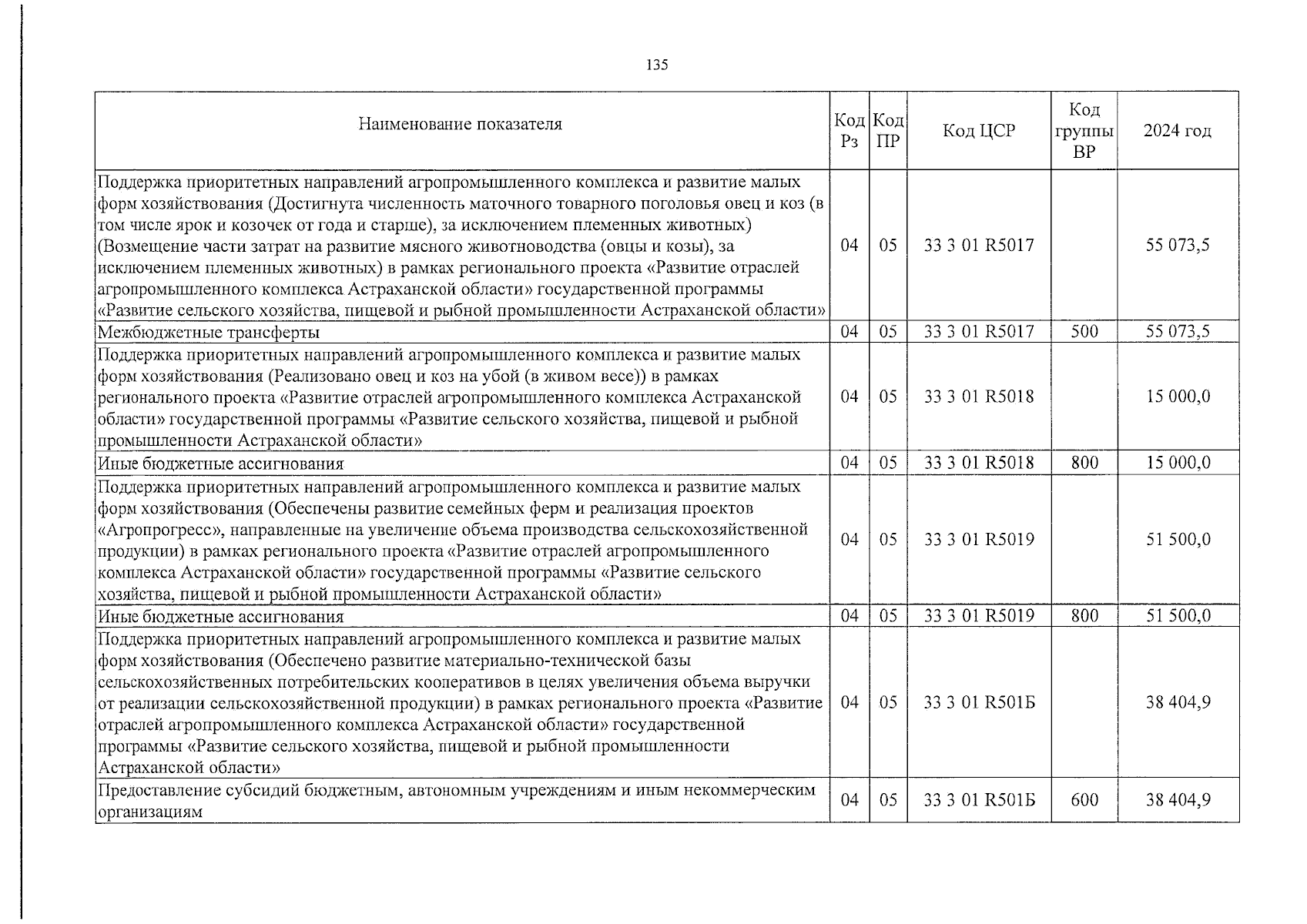 135

| Наименование показателя | Код Рз | Код ПР | Код ЦСР | Код группы ВР | 2024 год |
|---|---|---|---|---|---|
| Поддержка приоритетных направлений агропромышленного комплекса и развитие малых форм хозяйствования (Достигнута численность маточного товарного поголовья овец и коз (в том числе ярок и козочек от года и старше), за исключением племенных животных) (Возмещение части затрат на развитие мясного животноводства (овцы и козы), за исключением племенных животных) в рамках регионального проекта «Развитие отраслей агропромышленного комплекса Астраханской области» государственной программы «Развитие сельского хозяйства, пищевой и рыбной промышленности Астраханской области» | 04 | 05 | 33 3 01 R5017 | | 55 073,5 |
| Межбюджетные трансферты | 04 | 05 | 33 3 01 R5017 | 500 | 55 073,5 |
| Поддержка приоритетных направлений агропромышленного комплекса и развитие малых форм хозяйствования (Реализовано овец и коз на убой (в живом весе)) в рамках регионального проекта «Развитие отраслей агропромышленного комплекса Астраханской области» государственной программы «Развитие сельского хозяйства, пищевой и рыбной промышленности Астраханской области» | 04 | 05 | 33 3 01 R5018 | | 15 000,0 |
| Иные бюджетные ассигнования | 04 | 05 | 33 3 01 R5018 | 800 | 15 000,0 |
| Поддержка приоритетных направлений агропромышленного комплекса и развитие малых форм хозяйствования (Обеспечены развитие семейных ферм и реализация проектов «Агропрогресс», направленные на увеличение объема производства сельскохозяйственной продукции) в рамках регионального проекта «Развитие отраслей агропромышленного комплекса Астраханской области» государственной программы «Развитие сельского хозяйства, пищевой и рыбной промышленности Астраханской области» | 04 | 05 | 33 3 01 R5019 | | 51 500,0 |
| Иные бюджетные ассигнования | 04 | 05 | 33 3 01 R5019 | 800 | 51 500,0 |
| Поддержка приоритетных направлений агропромышленного комплекса и развитие малых форм хозяйствования (Обеспечено развитие материально-технической базы сельскохозяйственных потребительских кооперативов в целях увеличения объема выручки от реализации сельскохозяйственной продукции) в рамках регионального проекта «Развитие отраслей агропромышленного комплекса Астраханской области» государственной программы «Развитие сельского хозяйства, пищевой и рыбной промышленности Астраханской области» | 04 | 05 | 33 3 01 R501Б | | 38 404,9 |
| Предоставление субсидий бюджетным, автономным учреждениям и иным некоммерческим организациям | 04 | 05 | 33 3 01 R501Б | 600 | 38 404,9 |